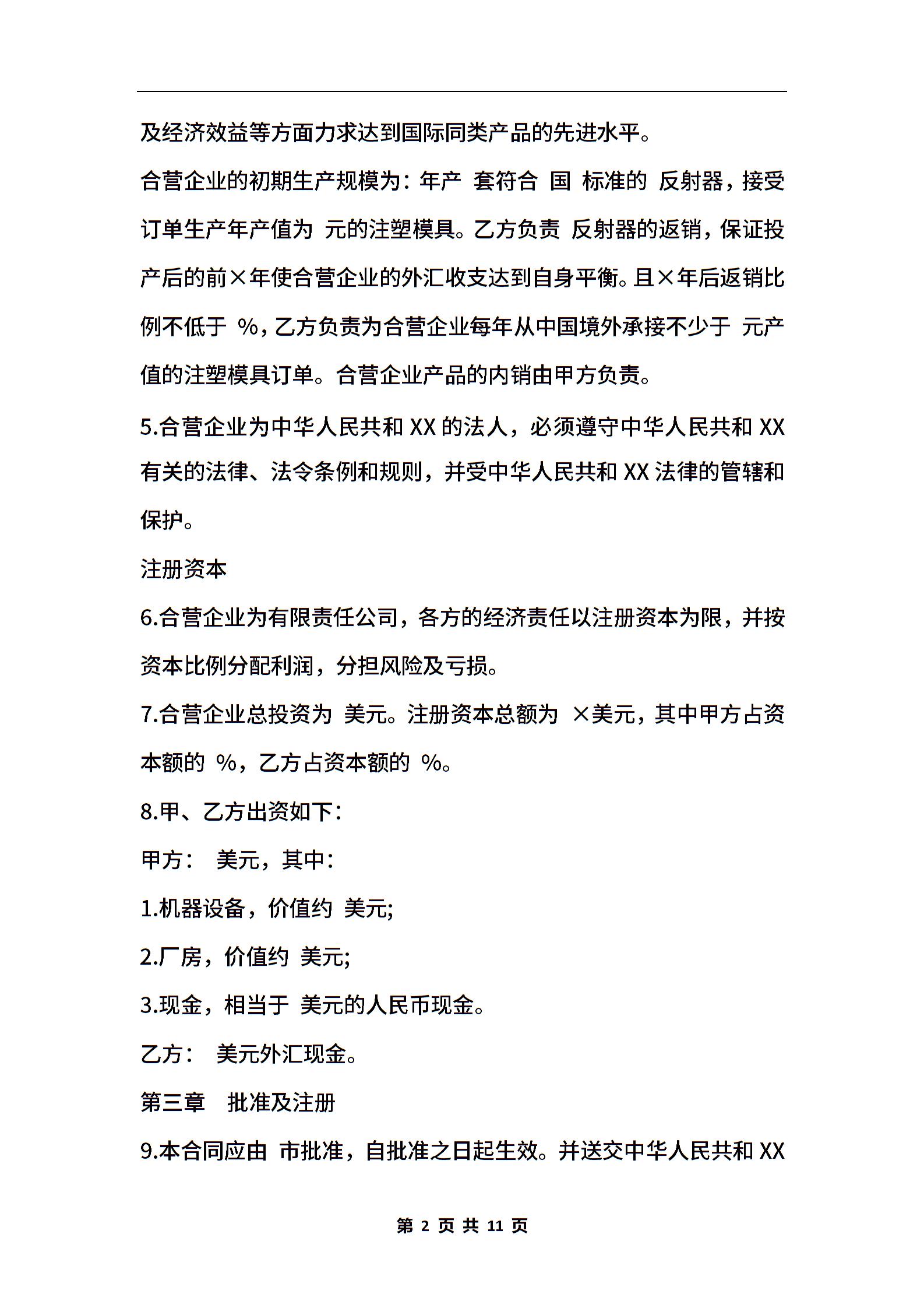 及经济效益等方面力求达到国际同类产品的先进水平。

合营企业的初期生产规模为：年产 套符合 国 标准的 反射器，接受订单生产年产值为 元的注塑模具。乙方负责 反射器的返销，保证投产后的前×年使合营企业的外汇收支达到自身平衡。且×年后返销比例不低于 %，乙方负责为合营企业每年从中国境外承接不少于 元产值的注塑模具订单。合营企业产品的内销由甲方负责。

5.合营企业为中华人民共和 XX 的法人，必须遵守中华人民共和 XX 有关的法律、法令条例和规则，并受中华人民共和 XX 法律的管辖和保护。

注册资本

6.合营企业为有限责任公司，各方的经济责任以注册资本为限，并按资本比例分配利润，分担风险及亏损。

7.合营企业总投资为 美元。注册资本总额为 ×美元，其中甲方占资本额的 %，乙方占资本额的 %。

8.甲、乙方出资如下：

甲方： 美元，其中：

1.机器设备，价值约 美元;

2.厂房，价值约 美元;

3.现金，相当于 美元的人民币现金。

乙方： 美元外汇现金。

第三章 批准及注册

9.本合同应由 市批准，自批准之日起生效。并送交中华人民共和 XX

第 2 页 共 11 页